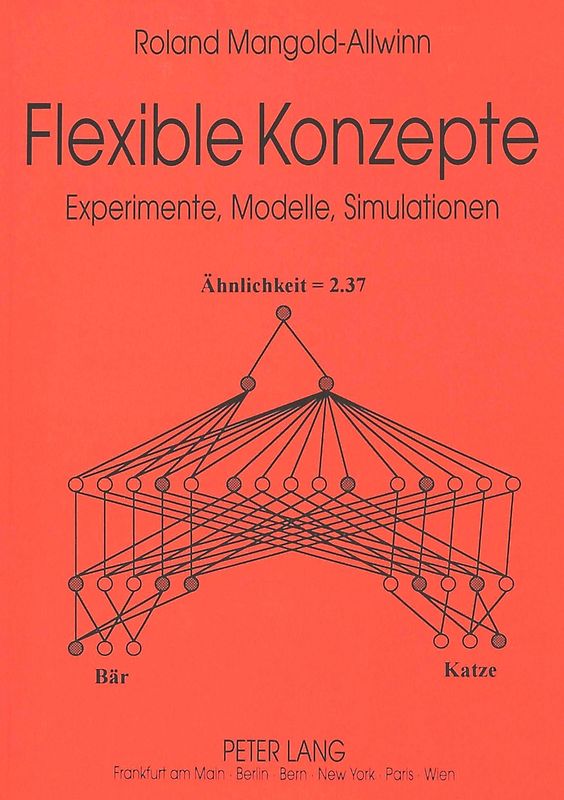 Roland Mangold-Allwinn

Flexible Konzepte

Experimente, Modelle, Simulationen

Ähnlichkeit = 2.37

Bär

Katze

PETER LANG

Frankfurt am Main · Berlin · Bern · New York · Paris · Wien